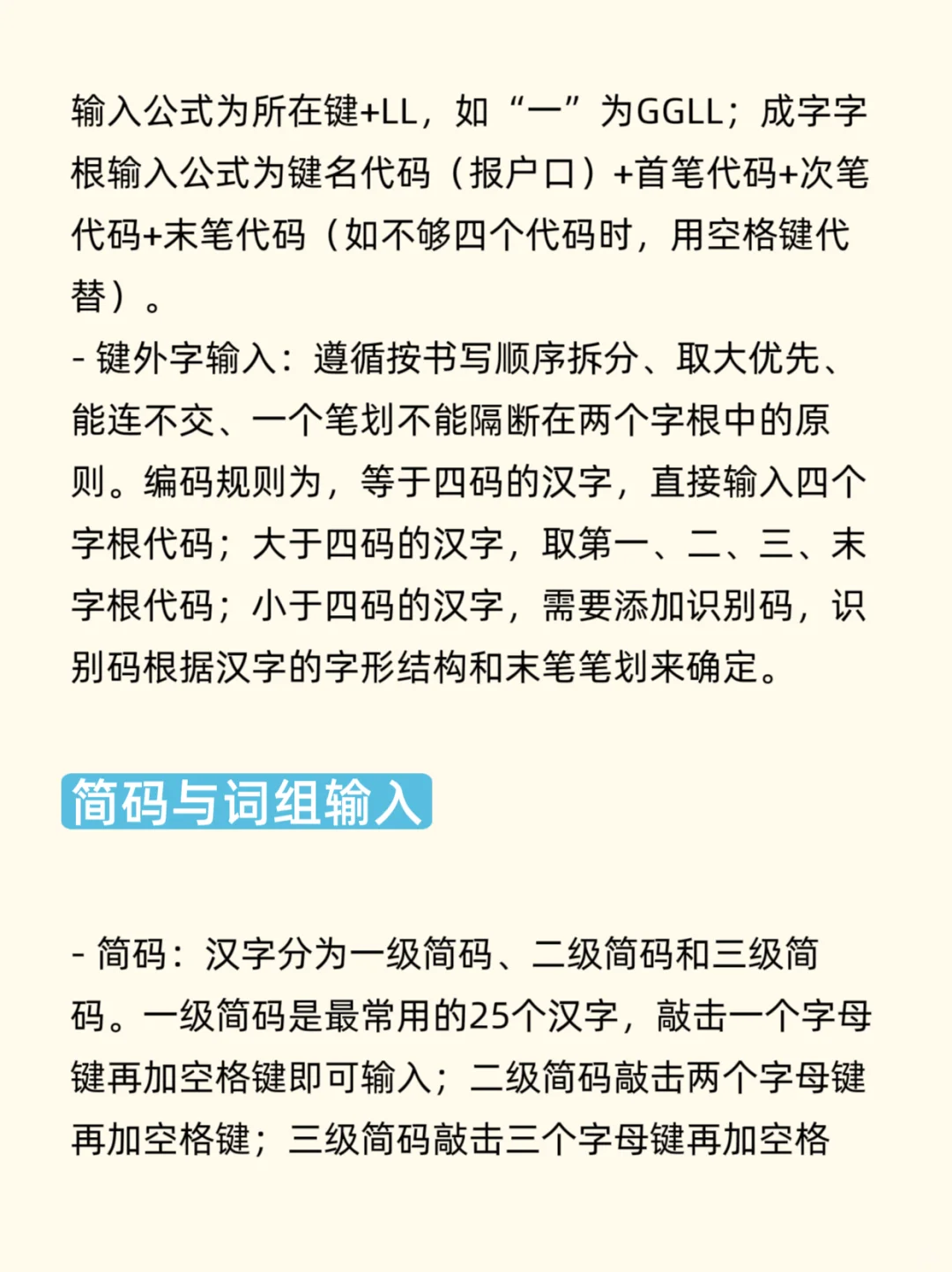 输入公式为所在键+LL，如“一”为GGLL；成字字根输入公式为键名代码（报户口）+首笔代码+次笔代码+末笔代码（如不够四个代码时，用空格键代替）。
- 键外字输入：遵循按书写顺序拆分、取大优先、能连不交、一个笔划不能隔断在两个字根中的原则。编码规则为，等于四码的汉字，直接输入四个字根代码；大于四码的汉字，取第一、二、三、末字根代码；小于四码的汉字，需要添加识别码，识别码根据汉字的字形结构和末笔笔划来确定。

简码与词组输入

- 简码：汉字分为一级简码、二级简码和三级简码。一级简码是最常用的25个汉字，敲击一个字母键再加空格键即可输入；二级简码敲击两个字母键再加空格键；三级简码敲击三个字母键再加空格